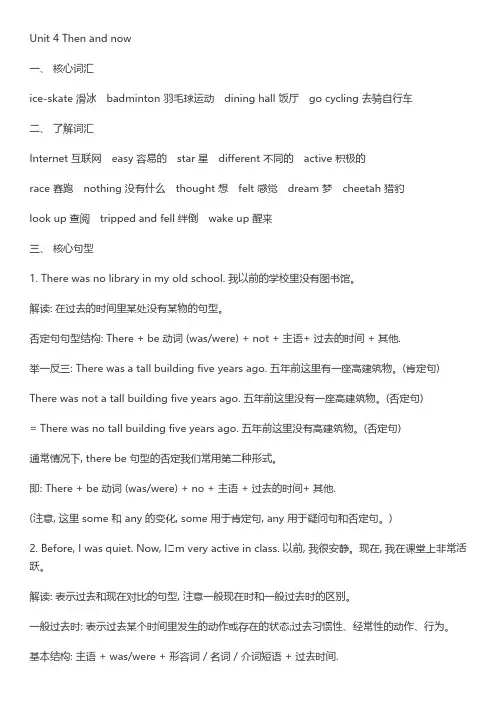 Unit 4 Then and now

一、 核心词汇

ice-skate 滑冰 badminton 羽毛球运动 dining hall 饭厅 go cycling 去骑自行车

二、 了解词汇

Internet 互联网 easy 容易的 star 星 different 不同的 active 积极的

race 赛跑 nothing 没有什么 thought 想 felt 感觉 dream 梦 cheetah 猎豹

look up 查阅 tripped and fell 绊倒 wake up 醒来

三、 核心句型

1. There was no library in my old school. 我以前的学校里没有图书馆。

解读: 在过去的时间里某处没有某物的句型。

否定句句型结构: There + be 动词 (was/were) + not + 主语+ 过去的时间 + 其他.

举一反三: There was a tall building five years ago. 五年前这里有一座高建筑物。(肯定句)

There was not a tall building five years ago. 五年前这里没有一座高建筑物。(否定句)

= There was no tall building five years ago. 五年前这里没有高建筑物。(否定句)

通常情况下, there be 句型的否定我们常用第二种形式。

即: There + be 动词 (was/were) + no + 主语 + 过去的时间+ 其他.

(注意, 这里 some 和 any 的变化, some 用于肯定句, any 用于疑问句和否定句。)

2. Before, I was quiet. Now, I□m very active in class. 以前, 我很安静。现在, 我在课堂上非常活跃。

解读: 表示过去和现在对比的句型, 注意一般现在时和一般过去时的区别。

一般过去时: 表示过去某个时间里发生的动作或存在的状态;过去习惯性、经常性的动作、行为。

基本结构: 主语 + was/were + 形容词 / 名词 / 介词短语 + 过去时间.